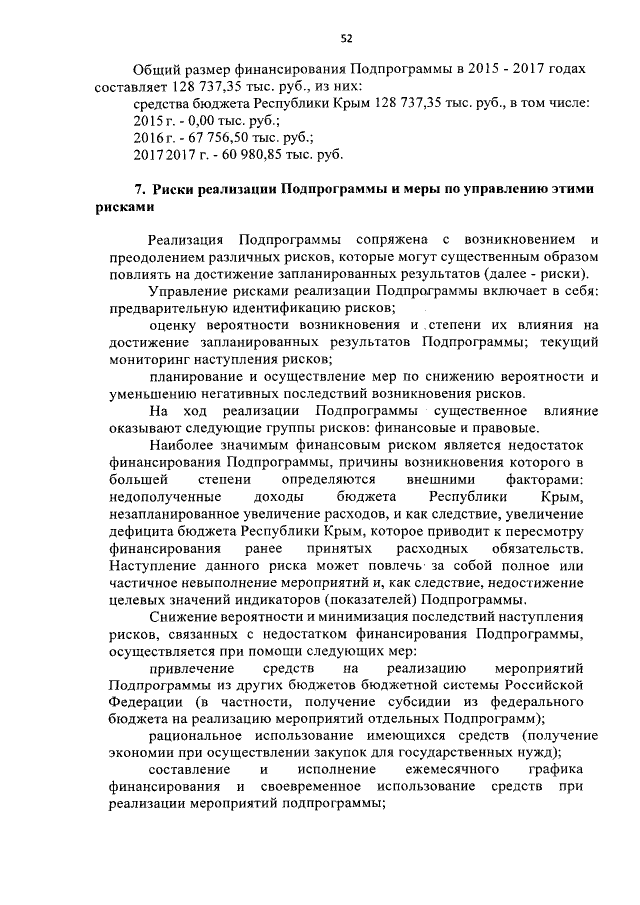 52

Общий размер финансирования Подпрограммы в 2015 - 2017 годах составляет 128 737,35 тыс. руб., из них:

средства бюджета Республики Крым 128 737,35 тыс. руб., в том числе:

2015 г. - 0,00 тыс. руб.;

2016 г. - 67 756,50 тыс. руб.;

2017 2017 г. - 60 980,85 тыс. руб.

7. Риски реализации Подпрограммы и меры по управлению этими рисками

Реализация Подпрограммы сопряжена с возникновением и преодолением различных рисков, которые могут существенным образом повлиять на достижение запланированных результатов (далее - риски).

Управление рисками реализации Подпрограммы включает в себя: предварительную идентификацию рисков;

оценку вероятности возникновения и степени их влияния на достижение запланированных результатов Подпрограммы; текущий мониторинг наступления рисков;

планирование и осуществление мер по снижению вероятности и уменьшению негативных последствий возникновения рисков.

На ход реализации Подпрограммы существенное влияние оказывают следующие группы рисков: финансовые и правовые.

Наиболее значимым финансовым риском является недостаток финансирования Подпрограммы, причины возникновения которого в большей степени определяются внешними факторами: недополученные доходы бюджета Республики Крым, незапланированное увеличение расходов, и как следствие, увеличение дефицита бюджета Республики Крым, которое приводит к пересмотру финансирования ранее принятых расходных обязательств. Наступление данного риска может повлечь за собой полное или частичное невыполнение мероприятий и, как следствие, недостижение целевых значений индикаторов (показателей) Подпрограммы.

Снижение вероятности и минимизация последствий наступления рисков, связанных с недостатком финансирования Подпрограммы, осуществляется при помощи следующих мер:

привлечение средств на реализацию мероприятий Подпрограммы из других бюджетов бюджетной системы Российской Федерации (в частности, получение субсидии из федерального бюджета на реализацию мероприятий отдельных Подпрограмм);

рациональное использование имеющихся средств (получение экономии при осуществлении закупок для государственных нужд);

составление и исполнение ежемесячного графика финансирования и своевременное использование средств при реализации мероприятий подпрограммы;